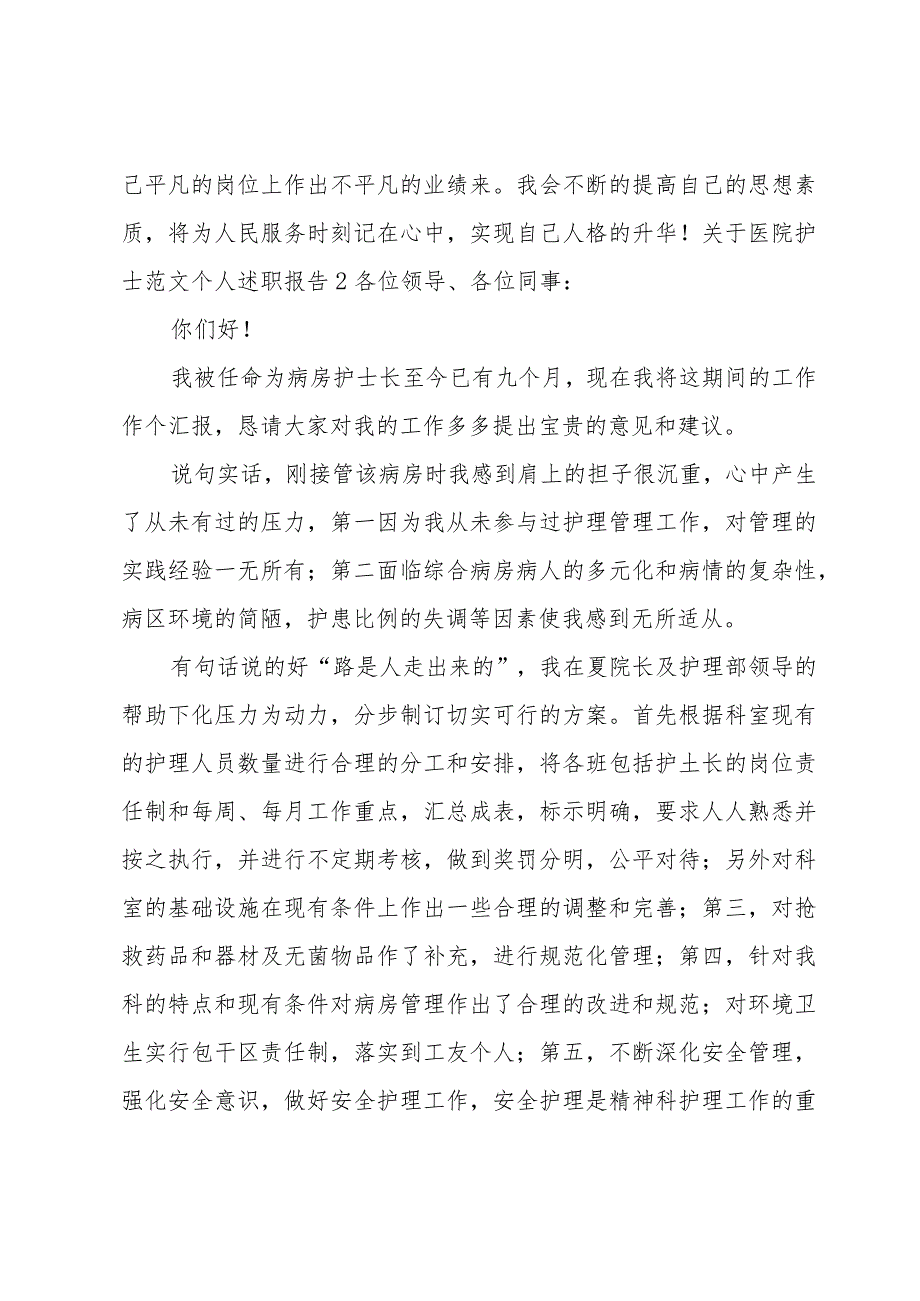 己平凡的岗位上作出不平凡的业绩来。我会不断的提高自己的思想素质，将为人民服务时刻记在心中，实现自己人格的升华！关于医院护士范文个人述职报告2各位领导、各位同事：

你们好！

我被任命为病房护士长至今已有九个月，现在我将这期间的工作作个汇报，恳请大家对我的工作多多提出宝贵的意见和建议。

说句实话，刚接管该病房时我感到肩上的担子很沉重，心中产生了从未有过的压力，第一因为我从未参与过护理管理工作，对管理的实践经验一无所有；第二面临综合病房病人的多元化和病情的复杂性，病区环境的简陋，护患比例的失调等因素使我感到无所适从。

有句话说的好“路是人走出来的”，我在夏院长及护理部领导的帮助下化压力为动力，分步制订切实可行的方案。首先根据科室现有的护理人员数量进行合理的分工和安排，将各班包括护土长的岗位责任制和每周、每月工作重点，汇总成表，标示明确，要求人人熟悉并按之执行，并进行不定期考核，做到奖罚分明，公平对待；另外对科室的基础设施在现有条件上作出一些合理的调整和完善；第三，对抢救药品和器材及无菌物品作了补充，进行规范化管理；第四，针对我科的特点和现有条件对病房管理作出了合理的改进和规范；对环境卫生实行包干区责任制，落实到工友个人；第五，不断深化安全管理，强化安全意识，做好安全护理工作，安全护理是精神科护理工作的重